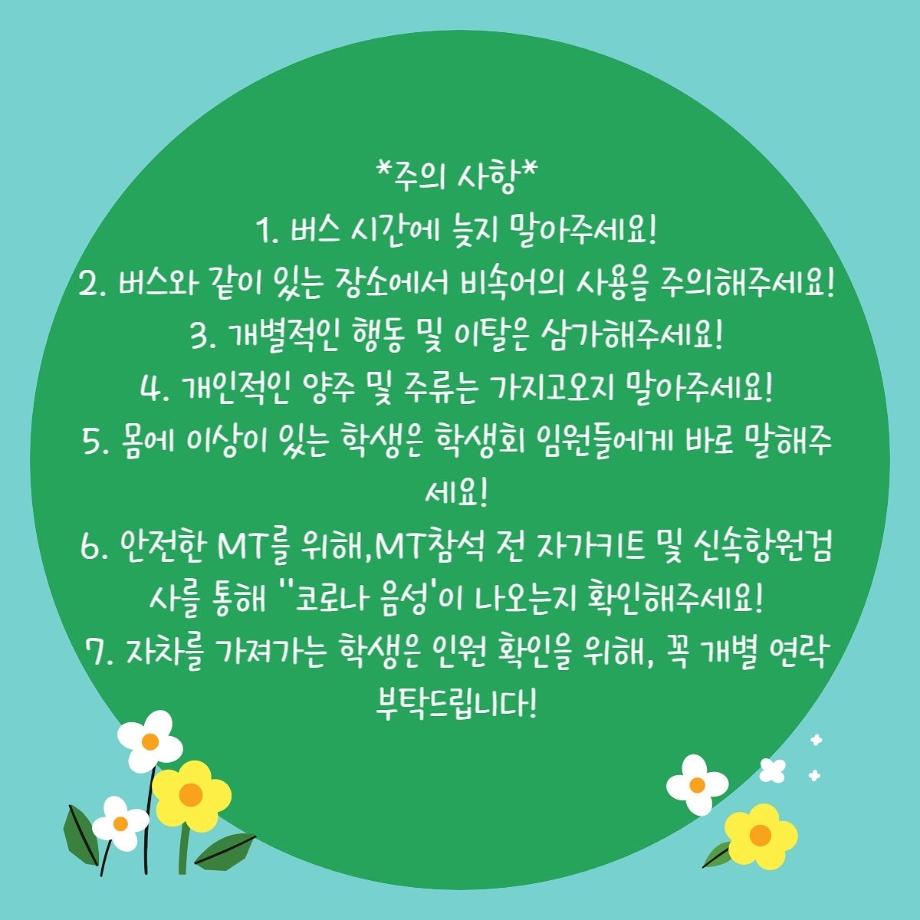 *주의 사항*
1. 버스 시간에 늦지 말아주세요!
2. 버스와 같이 있는 장소에서 비속어의 사용을 주의해주세요!
3. 개별적인 행동 및 이탈은 삼가해주세요!
4. 개인적인 양주 및 주류는 가지고오지 말아주세요!
5. 몸에 이상이 있는 학생은 학생회 임원들에게 바로 말해주세요!
6. 안전한 MT를 위해,MT참석 전 자가키트 및 신속항원검사를 통해 ''코로나 음성'이 나오는지 확인해주세요!
7. 자차를 가져가는 학생은 인원 확인을 위해, 꼭 개별 연락 부탁드립니다!